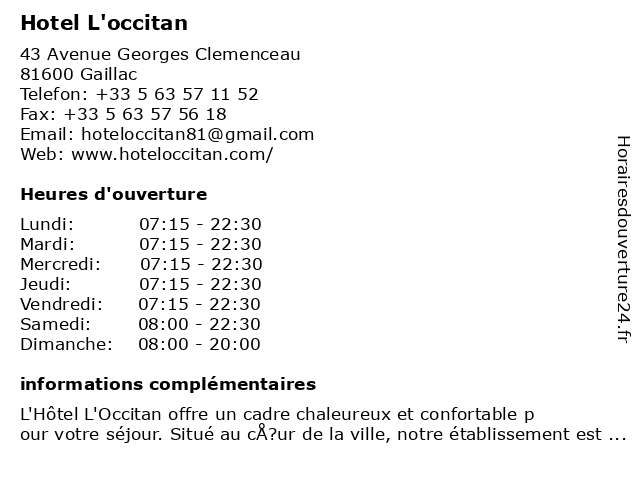 Hotel L'occitan

43 Avenue Georges Clemenceau
81600 Gaillac
Telefon: +33 5 63 57 11 52
Fax: +33 5 63 57 56 18
Email: hoteloccitan81@gmail.com
Web: www.hoteloccitan.com/

Heures d'ouverture

| Lundi: | 07:15 - 22:30 |
|---|---|
| Mardi: | 07:15 - 22:30 |
| Mercredi: | 07:15 - 22:30 |
| Jeudi: | 07:15 - 22:30 |
| Vendredi: | 07:15 - 22:30 |
| Samedi: | 08:00 - 22:30 |
| Dimanche: | 08:00 - 20:00 |

informations complémentaires

L'Hôtel L'Occitan offre un cadre chaleureux et confortable p
our votre séjour. Situé au cÅ?ur de la ville, notre établissement est ...

Horairesdouverture24.fr